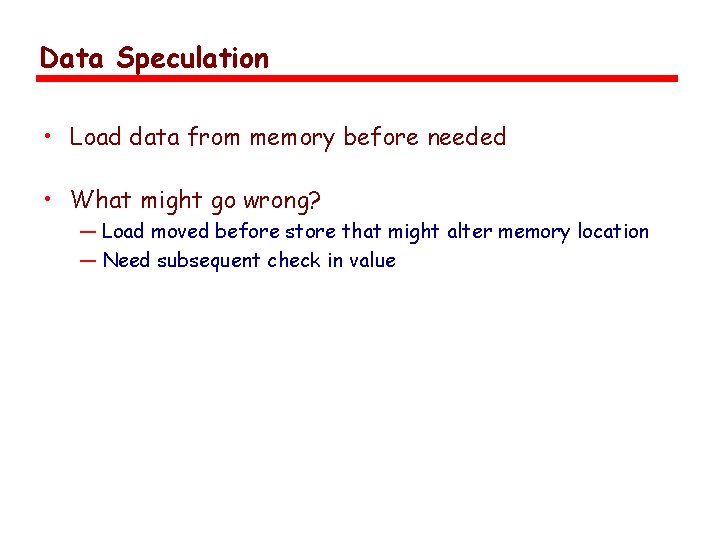 Data Speculation

• Load data from memory before needed

• What might go wrong?
— Load moved before store that might alter memory location
— Need subsequent check in value